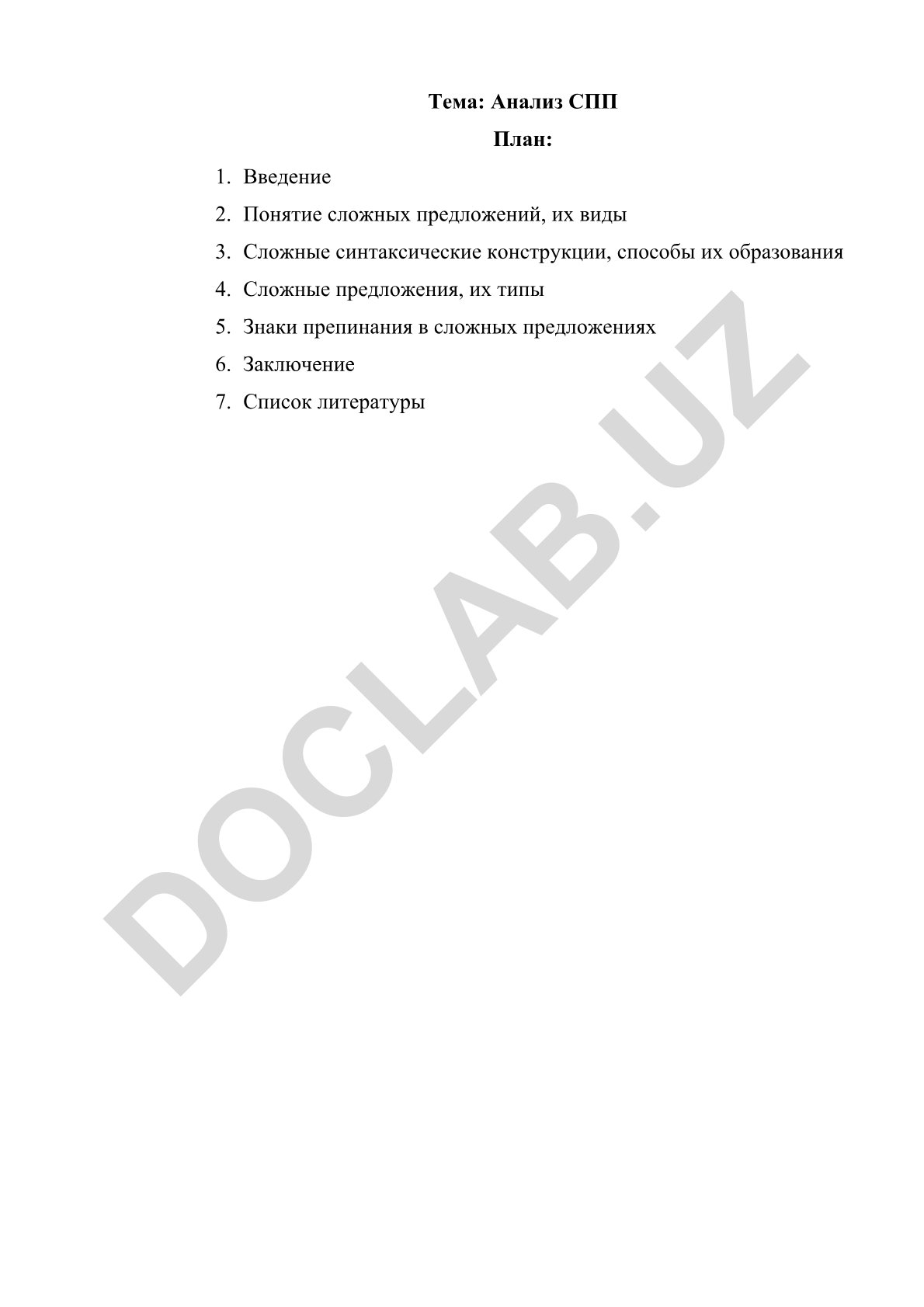 Тема: Анализ СПП

План:

1. Введение
2. Понятие сложных предложений, их виды
3. Сложные синтаксические конструкции, способы их образования
4. Сложные предложения, их типы
5. Знаки препинания в сложных предложениях
6. Заключение
7. Список литературы

DOCLAB.UZ